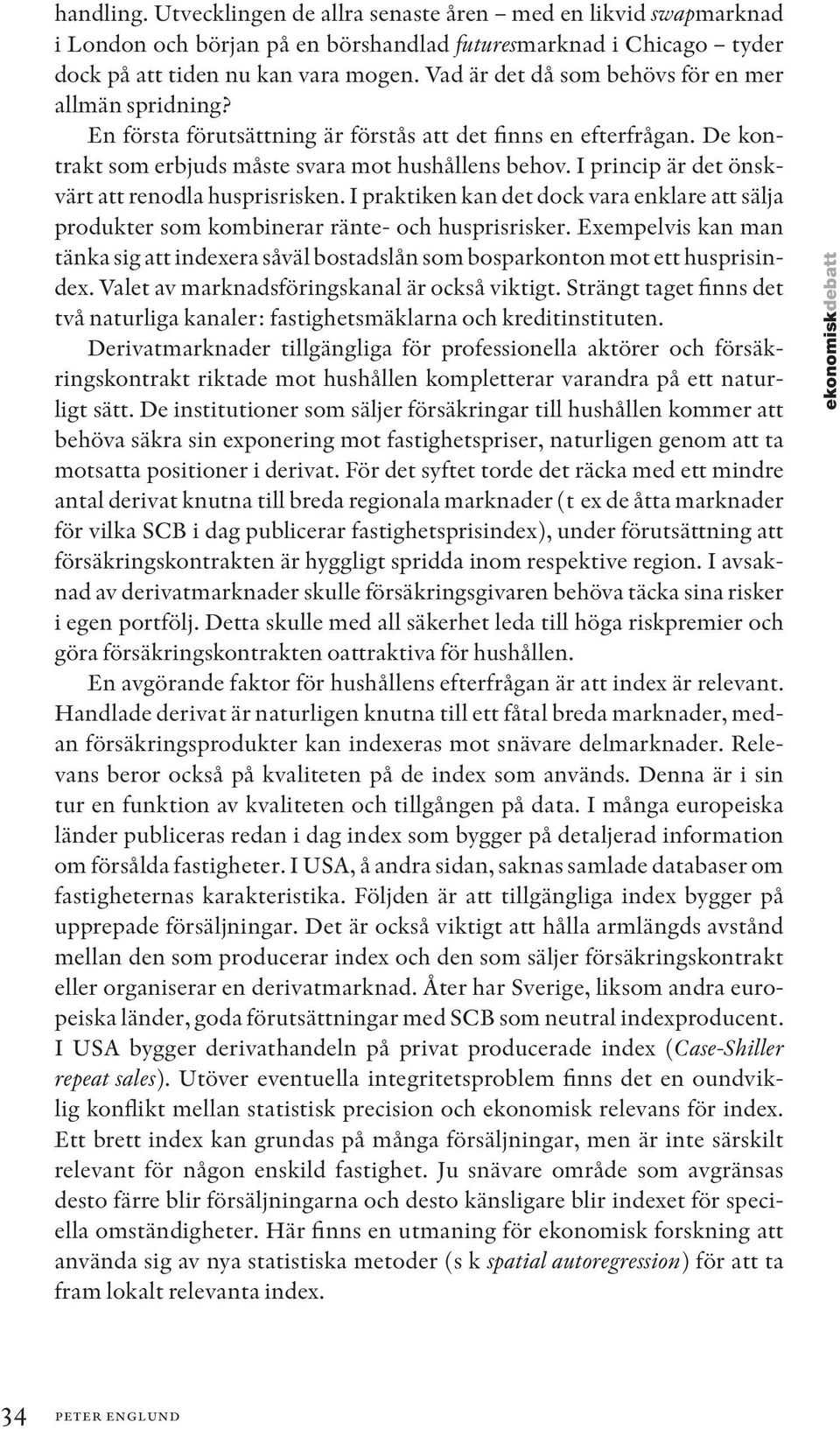 handling. Utvecklingen de allra senaste åren – med en likvid swapmarknad i London och början på en börshandlad futuresmarknad i Chicago – tyder dock på att tiden nu kan vara mogen. Vad är det då som behövs för en mer allmän spridning?

En första förutsättning är förstås att det finns en efterfrågan. De kontrakt som erbjuds måste svara mot hushållens behov. I princip är det önskvärt att renodla husprisrisken. I praktiken kan det dock vara enklare att sälja produkter som kombinerar ränte- och husprisrisker. Exempelvis kan man tänka sig att indexera såväl bostadslån som bosparkonton mot ett husprisindex. Valet av marknadsföringskanal är också viktigt. Strängt taget finns det två naturliga kanaler: fastighetsmäklarna och kreditinstituten.

Derivatmarknader tillgängliga för professionella aktörer och försäkringskontrakt riktade mot hushållen kompletterar varandra på ett naturligt sätt. De institutioner som säljer försäkringar till hushållen kommer att behöva säkra sin exponering mot fastighetspriser, naturligen genom att ta motsatta positioner i derivat. För det syftet torde det räcka med ett mindre antal derivat knutna till breda regionala marknader (t ex de åtta marknader för vilka SCB i dag publicerar fastighetsprisindex), under förutsättning att försäkringskontrakten är hyggligt spridda inom respektive region. I avsaknad av derivatmarknader skulle försäkringsgivaren behöva täcka sina risker i egen portfölj. Detta skulle med all säkerhet leda till höga riskpremier och göra försäkringskontrakten oattraktiva för hushållen.

En avgörande faktor för hushållens efterfrågan är att index är relevant. Handlade derivat är naturligen knutna till ett fåtal breda marknader, medan försäkringsprodukter kan indexeras mot snävare delmarknader. Relevans beror också på kvaliteten på de index som används. Denna är i sin tur en funktion av kvaliteten och tillgången på data. I många europeiska länder publiceras redan i dag index som bygger på detaljerad information om försålda fastigheter. I USA, å andra sidan, saknas samlade databaser om fastigheternas karakteristika. Följden är att tillgängliga index bygger på upprepade försäljningar. Det är också viktigt att hålla armlängds avstånd mellan den som producerar index och den som säljer försäkringskontrakt eller organiserar en derivatmarknad. Åter har Sverige, liksom andra europeiska länder, goda förutsättningar med SCB som neutral indexproducent. I USA bygger derivathandeln på privat producerade index (Case-Shiller repeat sales). Utöver eventuella integritetsproblem finns det en oundviklig konflikt mellan statistisk precision och ekonomisk relevans för index. Ett brett index kan grundas på många försäljningar, men är inte särskilt relevant för någon enskild fastighet. Ju snävare område som avgränsas desto färre blir försäljningarna och desto känsligare blir indexet för speciella omständigheter. Här finns en utmaning för ekonomisk forskning att använda sig av nya statistiska metoder (s k spatial autoregression) för att ta fram lokalt relevanta index.

ekonomiskdebatt

34 PETER ENGLUND